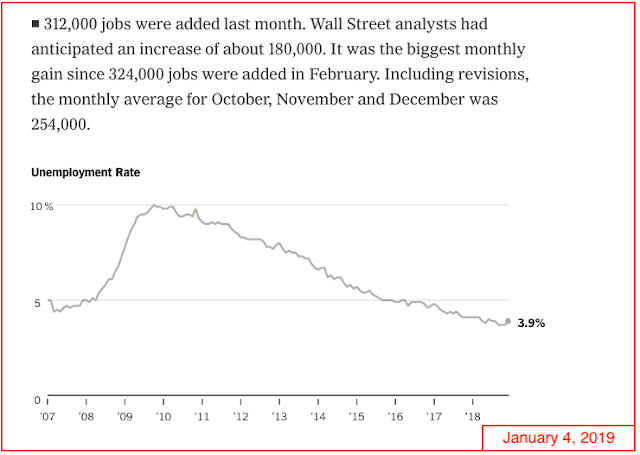 ■ 312,000 jobs were added last month. Wall Street analysts had anticipated an increase of about 180,000. It was the biggest monthly gain since 324,000 jobs were added in February. Including revisions, the monthly average for October, November and December was 254,000.

Unemployment Rate

10 %

5

0

3.9%

'07 '08 '09 '10 '11 '12 '13 '14 '15 '16 '17 '18

January 4, 2019